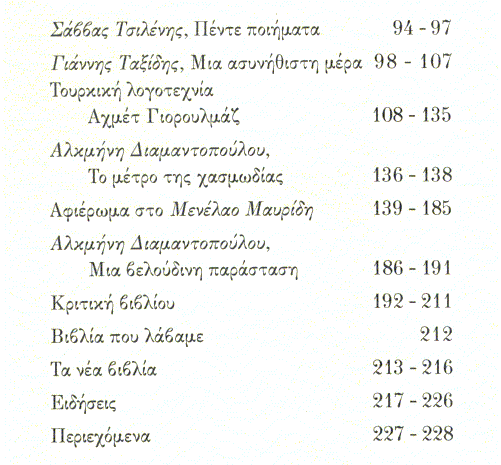 Σάββας Τσιλένης, Πέντε ποιήματα 94 - 97

Γιάννης Ταξίδης, Μια ασυνήθιστη μέρα 98 - 107

Τουρκική λογοτεχνία
Αχμέτ Γιορουλμάζ 108 - 135

Αλκμήνη Διαμαντοπούλου,
Το μέτρο της χασμωδίας 136 - 138

Αφιέρωμα στο Μενέλαο Μαυρίδη 139 - 185

Αλκμήνη Διαμαντοπούλου,
Μια βελούδινη παράσταση 186 - 191

Κριτική βιβλίου 192 - 211

Βιβλία που λάβαμε 212

Τα νέα βιβλία 213 - 216

Ειδήσεις 217 - 226

Περιεχόμενα 227 - 228